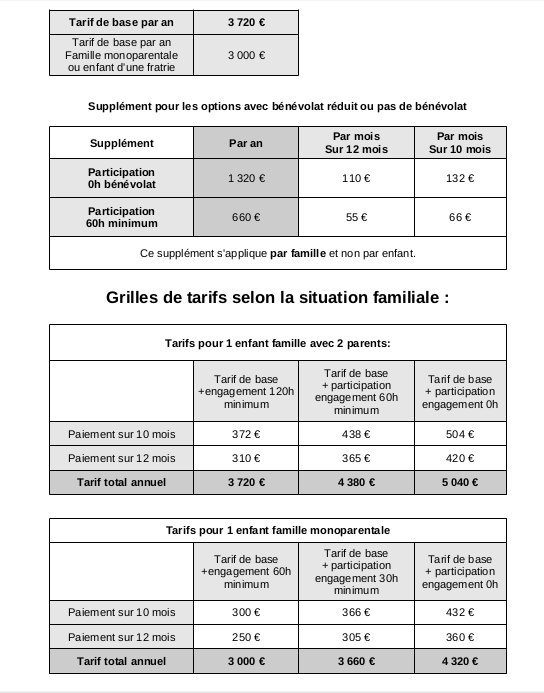 | Tarif de base par an | 3 720 € |
|---|---|
| Tarif de base par an Famille monoparentale ou enfant d'une fratrie | 3 000 € |

Supplément pour les options avec bénévolat réduit ou pas de bénévolat

| Supplément | Par an | Par mois Sur 12 mois | Par mois Sur 10 mois |
|---|---|---|---|
| Participation 0h bénévolat | 1 320 € | 110 € | 132 € |
| Participation 60h minimum | 660 € | 55 € | 66 € |
| Ce supplément s'applique par famille et non par enfant. | | | |

Grilles de tarifs selon la situation familiale :

| Tarifs pour 1 enfant famille avec 2 parents: | | | |
|---|---|---|---|
| | Tarif de base +engagement 120h minimum | Tarif de base + participation engagement 60h minimum | Tarif de base + participation engagement 0h |
| Paiement sur 10 mois | 372 € | 438 € | 504 € |
| Paiement sur 12 mois | 310 € | 365 € | 420 € |
| Tarif total annuel | 3 720 € | 4 380 € | 5 040 € |

| Tarifs pour 1 enfant famille monoparentale | | | |
|---|---|---|---|
| | Tarif de base +engagement 60h minimum | Tarif de base + participation engagement 30h minimum | Tarif de base + participation engagement 0h |
| Paiement sur 10 mois | 300 € | 366 € | 432 € |
| Paiement sur 12 mois | 250 € | 305 € | 360 € |
| Tarif total annuel | 3 000 € | 3 660 € | 4 320 € |